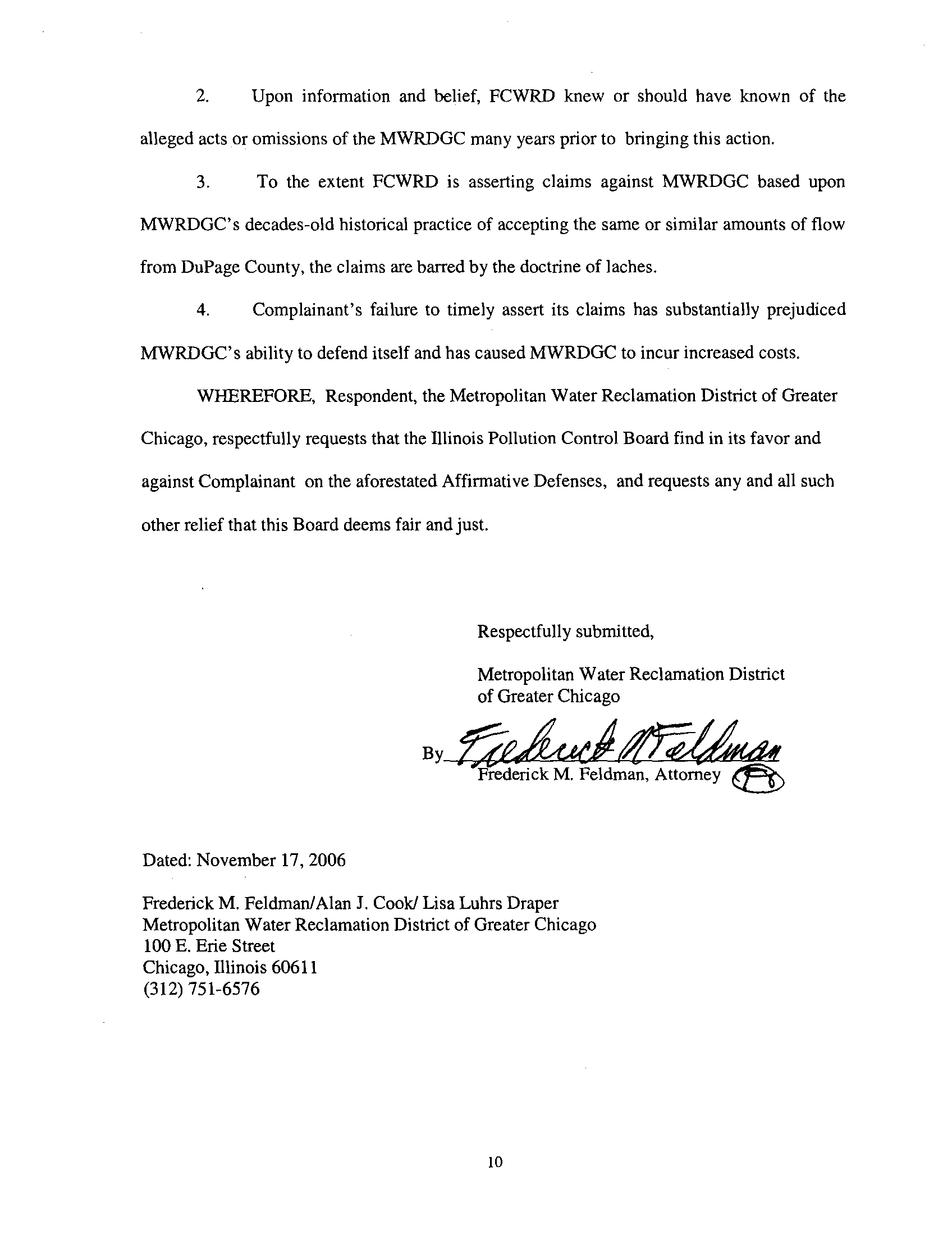 2. Upon information and belief, FCWRD knew or should have known of the alleged acts or omissions of the MWRDGC many years prior to bringing this action.

3. To the extent FCWRD is asserting claims against MWRDGC based upon MWRDGC's decades-old historical practice of accepting the same or similar amounts of flow from DuPage County, the claims are barred by the doctrine of laches.

4. Complainant's failure to timely assert its claims has substantially prejudiced MWRDGC's ability to defend itself and has caused MWRDGC to incur increased costs.

WHEREFORE, Respondent, the Metropolitan Water Reclamation District of Greater Chicago, respectfully requests that the Illinois Pollution Control Board find in its favor and against Complainant on the aforestated Affirmative Defenses, and requests any and all such other relief that this Board deems fair and just.

Respectfully submitted,

Metropolitan Water Reclamation District of Greater Chicago

By Frederick M Feldman
Frederick M. Feldman, Attorney

Dated: November 17, 2006

Frederick M. Feldman/Alan J. Cook/ Lisa Luhrs Draper
Metropolitan Water Reclamation District of Greater Chicago
100 E. Erie Street
Chicago, Illinois 60611
(312) 751-6576

10